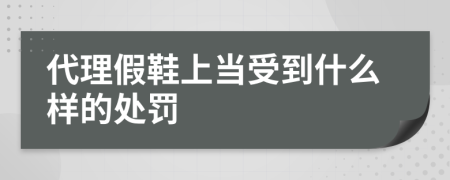 代理假鞋上当受到什么样的处罚